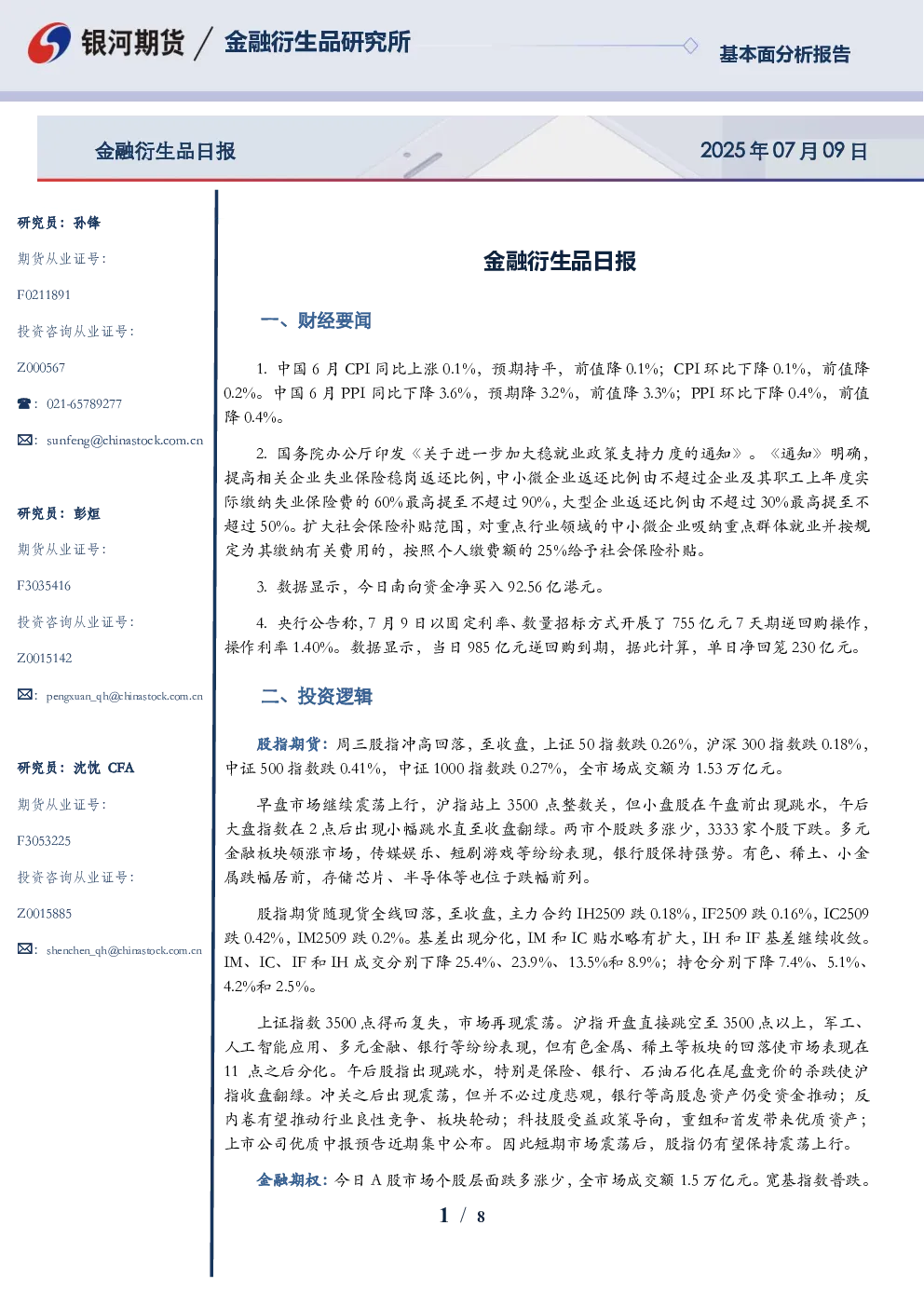 银河期货 / 金融衍生品研究所

基本面分析报告

金融衍生品日报

2025年07月09日

研究员：孙锋

期货从业证号：

F0211891

投资咨询从业证号：

Z000567

☎：021-65789277

✉：sunfeng@chinastock.com.cn

研究员：彭烜

期货从业证号：

F3035416

投资咨询从业证号：

Z0015142

✉：pengxuan_qh@chinastock.com.cn

研究员：沈忱 CFA

期货从业证号：

F3053225

投资咨询从业证号：

Z0015885

✉：shenchen_qh@chinastock.com.cn

金融衍生品日报

一、财经要闻

1. 中国6月CPI同比上涨0.1%，预期持平，前值降0.1%；CPI环比下降0.1%，前值降0.2%。中国6月PPI同比下降3.6%，预期降3.2%，前值降3.3%；PPI环比下降0.4%，前值降0.4%。

2. 国务院办公厅印发《关于进一步加大稳就业政策支持力度的通知》。《通知》明确，提高相关企业失业保险稳岗返还比例，中小微企业返还比例由不超过企业及其职工上年度实际缴纳失业保险费的60%最高提至不超过90%，大型企业返还比例由不超过30%最高提至不超过50%。扩大社会保险补贴范围，对重点行业领域的中小微企业吸纳重点群体就业并按规定为其缴纳有关费用的，按照个人缴费额的25%给予社会保险补贴。

3. 数据显示，今日南向资金净买入92.56亿港元。

4. 央行公告称，7月9日以固定利率、数量招标方式开展了755亿元7天期逆回购操作，操作利率1.40%。数据显示，当日985亿元逆回购到期，据此计算，单日净回笼230亿元。

二、投资逻辑

股指期货：周三股指冲高回落，至收盘，上证50指数跌0.26%，沪深300指数跌0.18%，中证500指数跌0.41%，中证1000指数跌0.27%，全市场成交额为1.53万亿元。

早盘市场继续震荡上行，沪指站上3500点整数关，但小盘股在午盘前出现跳水，午后大盘指数在2点后出现小幅跳水直至收盘翻绿。两市个股跌多涨少，3333家个股下跌。多元金融板块领涨市场，传媒娱乐、短剧游戏等纷纷表现，银行股保持强势。有色、稀土、小金属跌幅居前，存储芯片、半导体等也位于跌幅前列。

股指期货随现货全线回落，至收盘，主力合约IH2509跌0.18%，IF2509跌0.16%，IC2509跌0.42%，IM2509跌0.2%。基差出现分化，IM和IC贴水略有扩大，IH和IF基差继续收敛。IM、IC、IF和IH成交分别下降25.4%、23.9%、13.5%和8.9%；持仓分别下降7.4%、5.1%、4.2%和2.5%。

上证指数3500点得而复失，市场再现震荡。沪指开盘直接跳空至3500点以上，军工、人工智能应用、多元金融、银行等纷纷表现，但有色金属、稀土等板块的回落使市场表现在11点之后分化。午后股指出现跳水，特别是保险、银行、石油石化在尾盘竞价的杀跌使沪指收盘翻绿。冲关之后出现震荡，但并不必过度悲观，银行等高股息资产仍受资金推动；反内卷有望推动行业良性竞争、板块轮动；科技股受益政策导向，重组和首发带来优质资产；上市公司优质中报预告近期集中公布。因此短期市场震荡后，股指仍有望保持震荡上行。

金融期权：今日A股市场个股层面跌多涨少，全市场成交额1.5万亿元。宽基指数普跌。

1 / 8